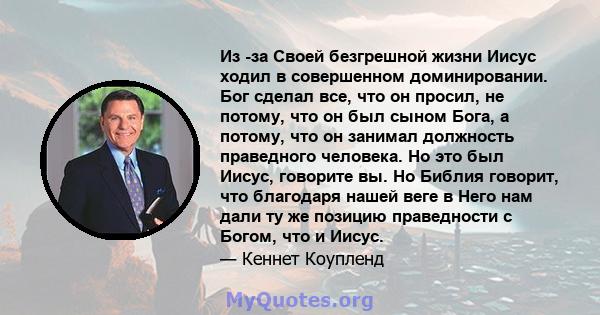 Из -за Своей безгрешной жизни Иисус ходил в совершенном доминировании. Бог сделал все, что он просил, не потому, что он был сыном Бога, а потому, что он занимал должность праведного человека. Но это был Иисус, говорите вы. Но Библия говорит, что благодаря нашей веге в Него нам дали ту же позицию праведности с Богом, что и Иисус.
— Кеннет Коупленд

MyQuotes.org